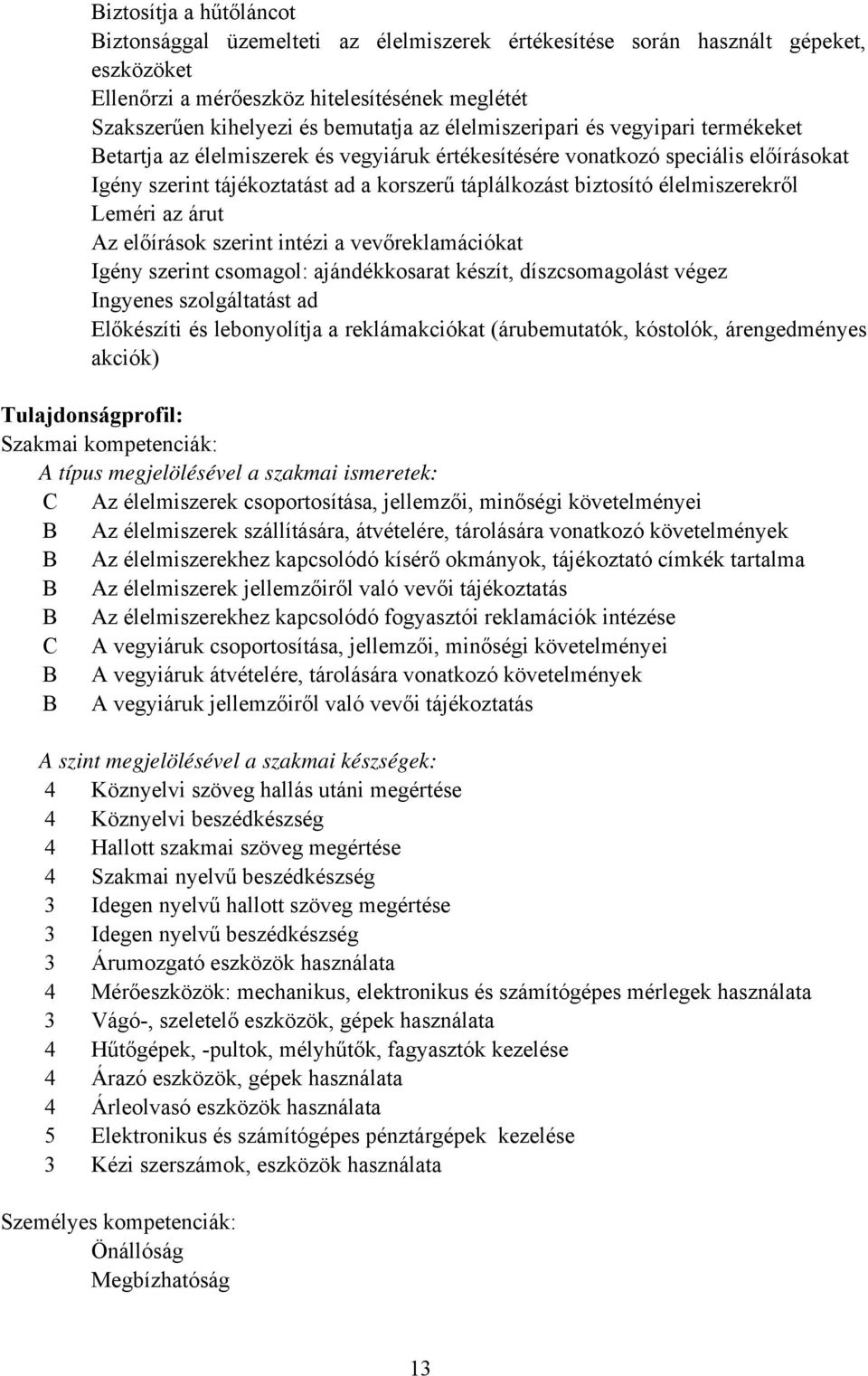 Biztosítja a hűtőláncot
Biztonsággal üzemelteti az élelmiszerek értékesítése során használt gépeket, eszközöket
Ellenőrzi a mérőeszköz hitelesítésének meglétét
Szakszerűen kihelyezi és bemutatja az élelmiszeripari és vegyipari termékeket
Betartja az élelmiszerek és vegyiáruk értékesítésére vonatkozó speciális előírásokat
Igény szerint tájékoztatást ad a korszerű táplálkozást biztosító élelmiszerekről
Leméri az árut
Az előírások szerint intézi a vevőreklamációkat
Igény szerint csomagol: ajándékkosarat készít, díszcsomagolást végez
Ingyenes szolgáltatást ad
Előkészíti és lebonyolítja a reklámakciókat (árubemutatók, kóstolók, árengedményes akciók)

Tulajdonságprofil:
Szakmai kompetenciák:
A típus megjelölésével a szakmai ismeretek:
C Az élelmiszerek csoportosítása, jellemzői, minőségi követelményei
B Az élelmiszerek szállítására, átvételére, tárolására vonatkozó követelmények
B Az élelmiszerekhez kapcsolódó kísérő okmányok, tájékoztató címkék tartalma
B Az élelmiszerek jellemzőiről való vevői tájékoztatás
B Az élelmiszerekhez kapcsolódó fogyasztói reklamációk intézése
C A vegyiáruk csoportosítása, jellemzői, minőségi követelményei
B A vegyiáruk átvételére, tárolására vonatkozó követelmények
B A vegyiáruk jellemzőiről való vevői tájékoztatás

A szint megjelölésével a szakmai készségek:
4 Köznyelvi szöveg hallás utáni megértése
4 Köznyelvi beszédkészség
4 Hallott szakmai szöveg megértése
4 Szakmai nyelvű beszédkészség
3 Idegen nyelvű hallott szöveg megértése
3 Idegen nyelvű beszédkészség
3 Árumozgató eszközök használata
4 Mérőeszközök: mechanikus, elektronikus és számítógépes mérlegek használata
3 Vágó-, szeletelő eszközök, gépek használata
4 Hűtőgépek, -pultok, mélyhűtők, fagyasztók kezelése
4 Árazó eszközök, gépek használata
4 Árleolvasó eszközök használata
5 Elektronikus és számítógépes pénztárgépek kezelése
3 Kézi szerszámok, eszközök használata

Személyes kompetenciák:
Önállóság
Megbízhatóság

13